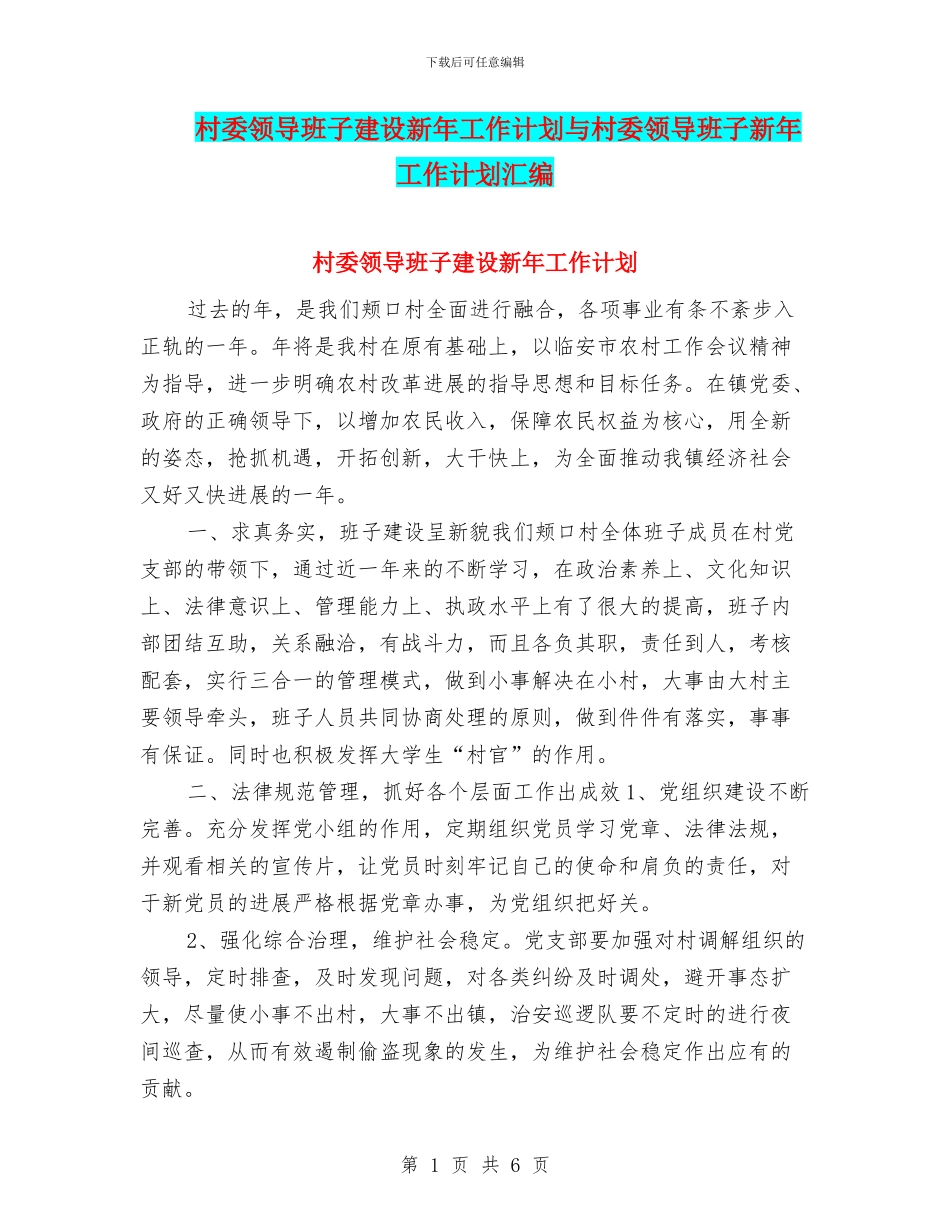 下载后可任意编辑

村委领导班子建设新年工作计划与村委领导班子新年工作计划汇编

村委领导班子建设新年工作计划

过去的年，是我们颊口村全面进行融合，各项事业有条不紊步入正轨的一年。年将是我村在原有基础上，以临安市农村工作会议精神为指导，进一步明确农村改革进展的指导思想和目标任务。在镇党委、政府的正确领导下，以增加农民收入，保障农民权益为核心，用全新的姿态，抢抓机遇，开拓创新，大干快上，为全面推动我镇经济社会又好又快进展的一年。

一、求真务实，班子建设呈新貌我们颊口村全体班子成员在村党支部的带领下，通过近一年来的不断学习，在政治素养上、文化知识上、法律意识上、管理能力上、执政水平上有了很大的提高，班子内部团结互助，关系融洽，有战斗力，而且各负其职，责任到人，考核配套，实行三合一的管理模式，做到小事解决在小村，大事由大村主要领导牵头，班子人员共同协商处理的原则，做到件件有落实，事事有保证。同时也积极发挥大学生“村官”的作用。

二、法律规范管理，抓好各个层面工作出成效1、党组织建设不断完善。充分发挥党小组的作用，定期组织党员学习党章、法律法规，并观看相关的宣传片，让党员时刻牢记自己的使命和肩负的责任，对于新党员的进展严格根据党章办事，为党组织把好关。

2、强化综合治理，维护社会稳定。党支部要加强对村调解组织的领导，定时排查，及时发现问题，对各类纠纷及时调处，避开事态扩大，尽量使小事不出村，大事不出镇，治安巡逻队要不定时的进行夜间巡查，从而有效遏制偷盗现象的发生，为维护社会稳定作出应有的贡献。

第 1 页 共 6 页